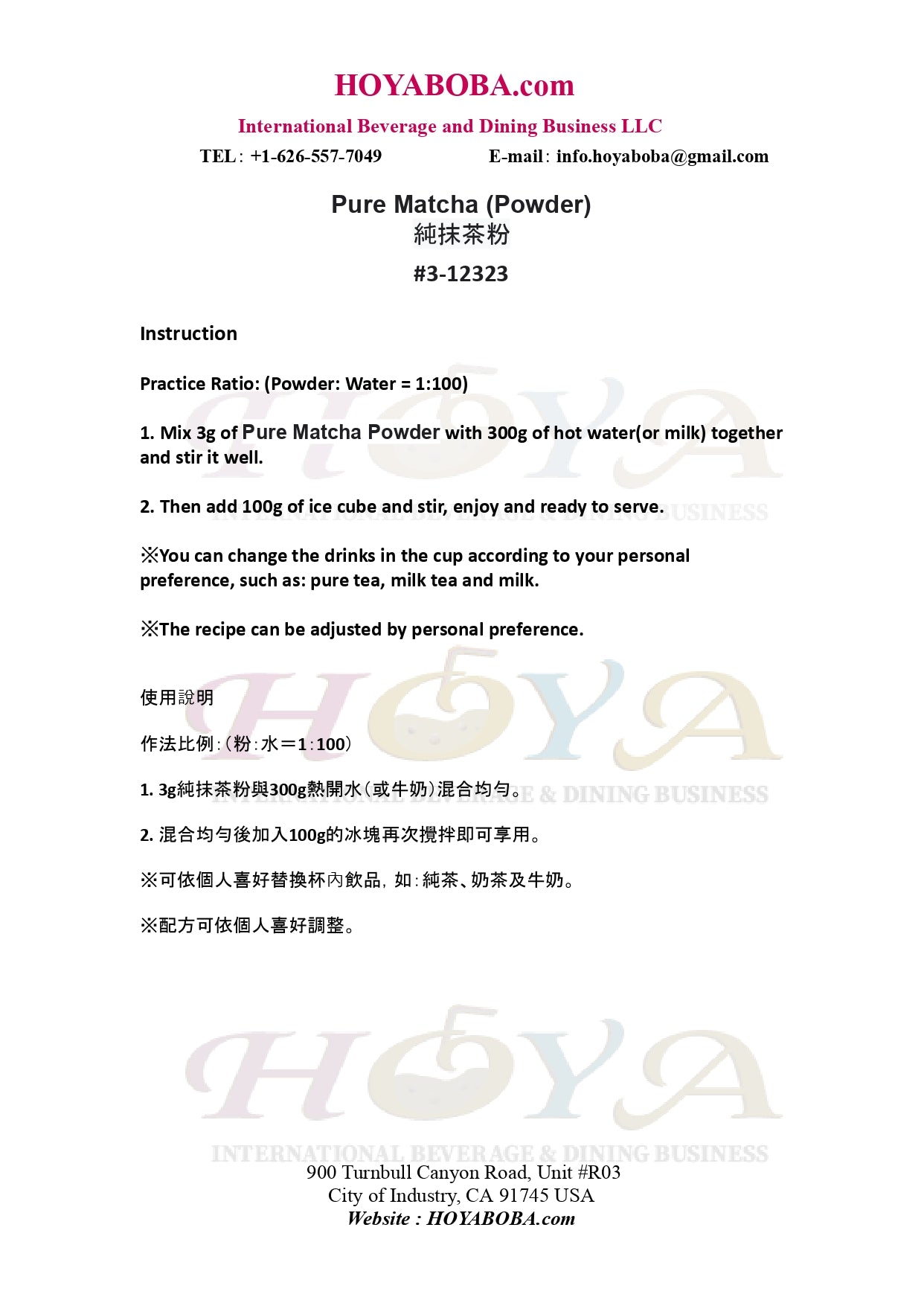 HOYABOBA.com

International Beverage and Dining Business LLC

TEL: +1-626-557-7049 E-mail: info.hoyaboba@gmail.com

Pure Matcha (Powder)
純抹茶粉

#3-12323

Instruction

Practice Ratio: (Powder: Water = 1:100)

1. Mix 3g of Pure Matcha Powder with 300g of hot water(or milk) together and stir it well.

2. Then add 100g of ice cube and stir, enjoy and ready to serve.

※You can change the drinks in the cup according to your personal preference, such as: pure tea, milk tea and milk.

※The recipe can be adjusted by personal preference.

使用說明

作法比例:(粉:水=1:100)

1. 3g純抹茶粉與300g熱開水(或牛奶)混合均勻。

2. 混合均勻後加入100g的冰塊再次攪拌即可享用。

※可依個人喜好替換杯內飲品, 如:純茶、奶茶及牛奶。

※配方可依個人喜好調整。

HOYA
INTERNATIONAL BEVERAGE & DINING BUSINESS

900 Turnbull Canyon Road, Unit #R03
City of Industry, CA 91745 USA
Website : HOYABOBA.com